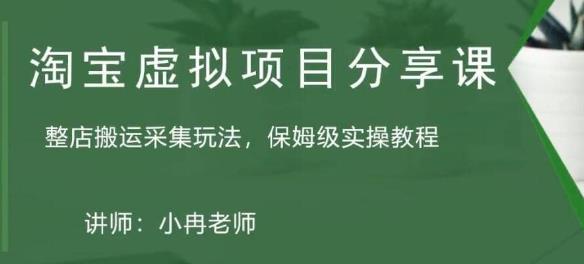 淘宝虚拟项目分享课

整店搬运采集玩法，保姆级实操教程

讲师：小冉老师